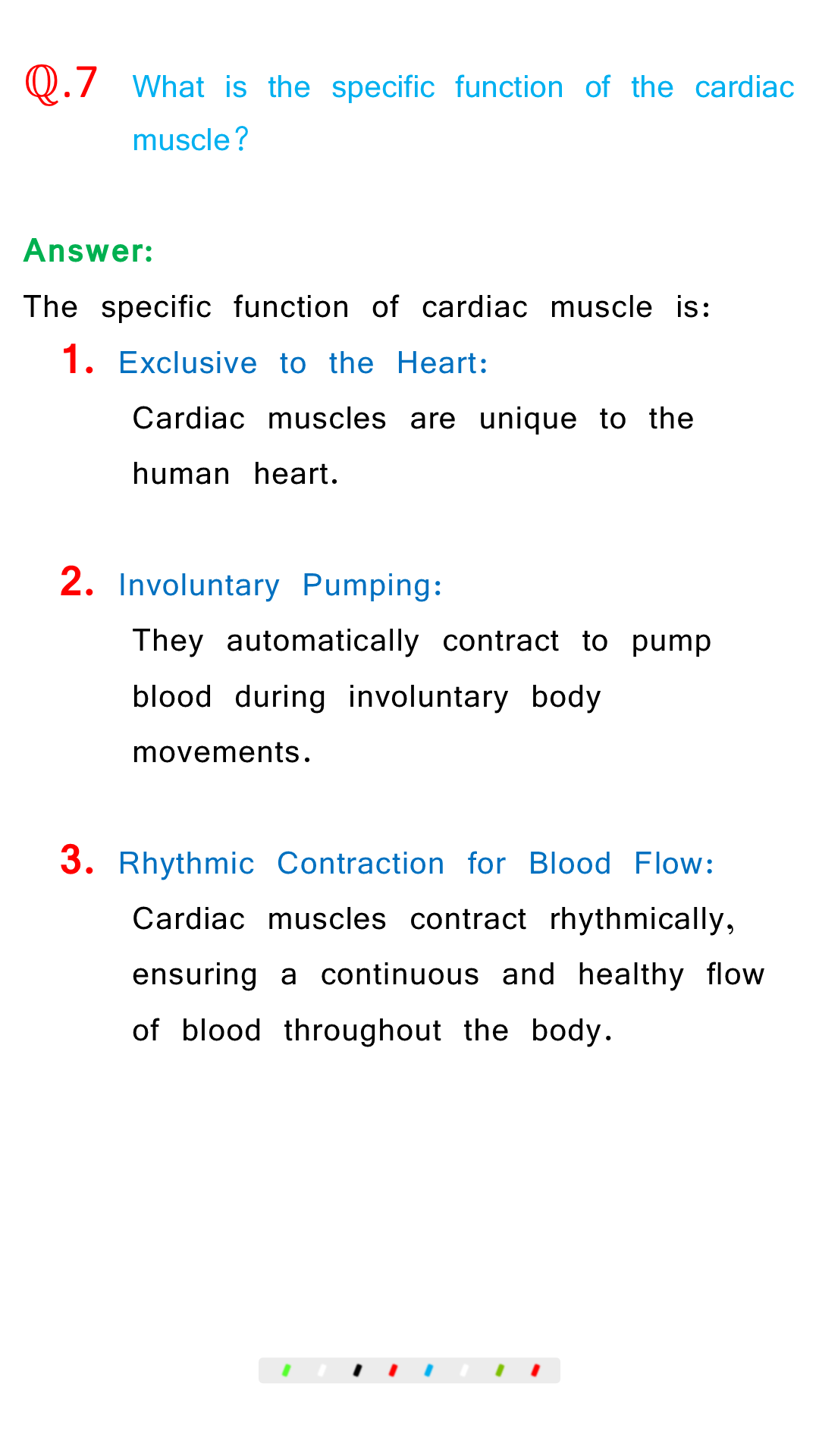 Q.7 What is the specific function of the cardiac muscle?

Answer:

The specific function of cardiac muscle is:

1. Exclusive to the Heart:

Cardiac muscles are unique to the human heart.

2. Involuntary Pumping:

They automatically contract to pump blood during involuntary body movements.

3. Rhythmic Contraction for Blood Flow:

Cardiac muscles contract rhythmically, ensuring a continuous and healthy flow of blood throughout the body.